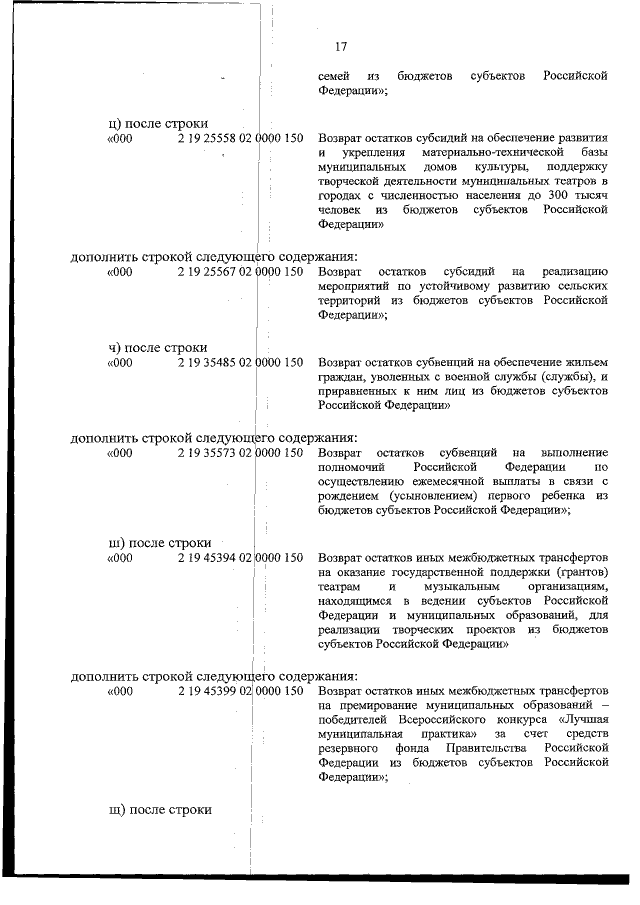 17

семей из бюджетов субъектов Российской Федерации»;

ц) после строки

«000 2 19 25558 02 0000 150 Возврат остатков субсидий на обеспечение развития и укрепления материально-технической базы муниципальных домов культуры, поддержку творческой деятельности муниципальных театров в городах с численностью населения до 300 тысяч человек из бюджетов субъектов Российской Федерации»

дополнить строкой следующего содержания:

«000 2 19 25567 02 0000 150 Возврат остатков субсидий на реализацию мероприятий по устойчивому развитию сельских территорий из бюджетов субъектов Российской Федерации»;

ч) после строки

«000 2 19 35485 02 0000 150 Возврат остатков субвенций на обеспечение жильем граждан, уволенных с военной службы (службы), и приравненных к ним лиц из бюджетов субъектов Российской Федерации»

дополнить строкой следующего содержания:

«000 2 19 35573 02 0000 150 Возврат остатков субвенций на выполнение полномочий Российской Федерации по осуществлению ежемесячной выплаты в связи с рождением (усыновлением) первого ребенка из бюджетов субъектов Российской Федерации»;

ш) после строки

«000 2 19 45394 02 0000 150 Возврат остатков иных межбюджетных трансфертов на оказание государственной поддержки (грантов) театрам и музыкальным организациям, находящимся в ведении субъектов Российской Федерации и муниципальных образований, для реализации творческих проектов из бюджетов субъектов Российской Федерации»

дополнить строкой следующего содержания:

«000 2 19 45399 02 0000 150 Возврат остатков иных межбюджетных трансфертов на премирование муниципальных образований – победителей Всероссийского конкурса «Лучшая муниципальная практика» за счет средств резервного фонда Правительства Российской Федерации из бюджетов субъектов Российской Федерации»;

щ) после строки